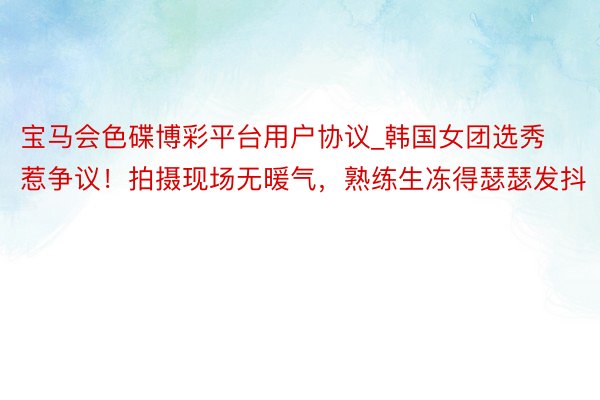 宝马会色碟博彩平台用户协议_韩国女团选秀惹争议！拍摄现场无暖气，熟练生冻得瑟瑟发抖